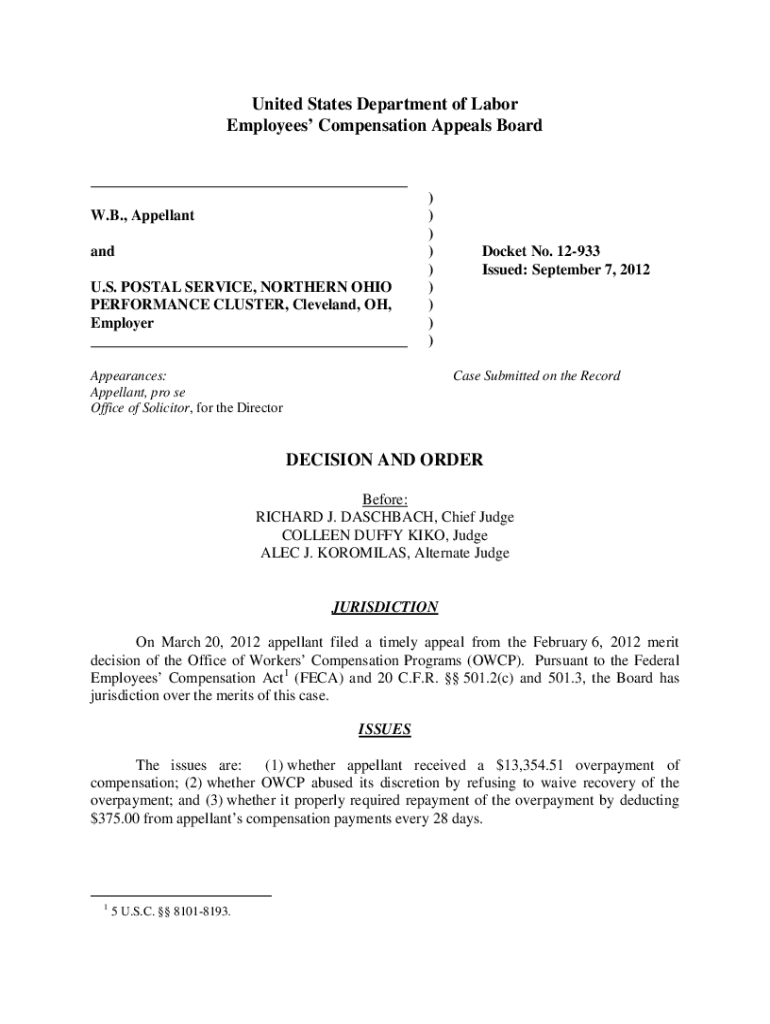 United States Department of Labor
Employees' Compensation Appeals Board

W.B., Appellant

and

U.S. POSTAL SERVICE, NORTHERN OHIO PERFORMANCE CLUSTER, Cleveland, OH, Employer

)
)
)
)
)
)
)
)
)

Docket No. 12-933
Issued: September 7, 2012

Appearances:
Appellant, pro se
Office of Solicitor, for the Director

Case Submitted on the Record

DECISION AND ORDER

Before:
RICHARD J. DASCHBACH, Chief Judge
COLLEEN DUFFY KIKO, Judge
ALEC J. KOROMILAS, Alternate Judge

JURISDICTION

On March 20, 2012 appellant filed a timely appeal from the February 6, 2012 merit decision of the Office of Workers' Compensation Programs (OWCP). Pursuant to the Federal Employees' Compensation Act$^1$ (FECA) and 20 C.F.R. §§ 501.2(c) and 501.3, the Board has jurisdiction over the merits of this case.

ISSUES

The issues are: (1) whether appellant received a $13,354.51 overpayment of compensation; (2) whether OWCP abused its discretion by refusing to waive recovery of the overpayment; and (3) whether it properly required repayment of the overpayment by deducting $375.00 from appellant's compensation payments every 28 days.

$^1$ 5 U.S.C. §§ 8101-8193.